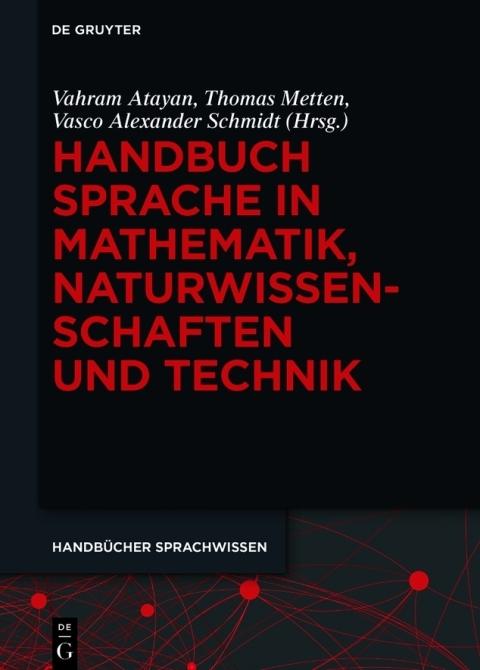 DE GRUYTER

Vahram Atayan, Thomas Metten,
Vasco Alexander Schmidt (Hrsg.)

HANDBUCH
SPRACHE IN
MATHEMATIK,
NATURWISSEN-
SCHAFTEN
UND TECHNIK

HANDBÜCHER SPRACHWISSEN

DE
G